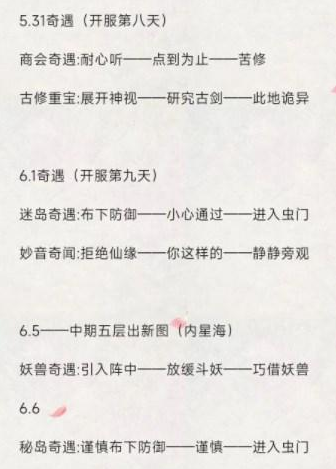 5.31奇遇（开服第八天）

商会奇遇:耐心听——点到为止——苦修

古修重宝:展开神视——研究古剑——此地诡异

6.1奇遇（开服第九天）

迷岛奇遇:布下防御——小心通过——进入虫门

妙音奇闻:拒绝仙缘——你这样的——静静旁观

6.5——中期五层出新图（内星海）

妖兽奇遇:引入阵中——放缓斗妖——巧借妖兽

6.6

秘岛奇遇:谨慎布下防御——谨慎——进入虫门